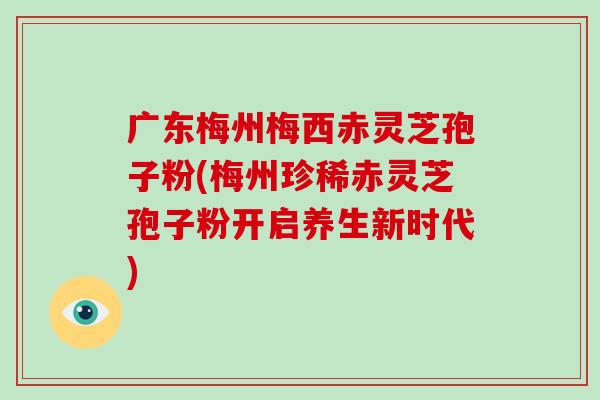 广东梅州梅西赤灵芝孢子粉(梅州珍稀赤灵芝孢子粉开启养生新时代)